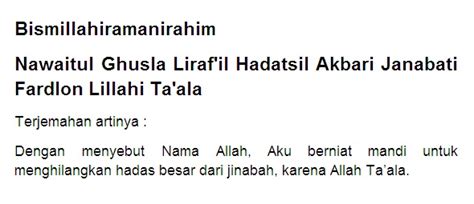 Bismillahiramanirahim

Nawaitul Ghusla Liraf'il Hadatsil Akbari Janabati Fardlon Lillahi Ta'ala

Terjemahan artinya :

Dengan menyebut Nama Allah, Aku berniat mandi untuk menghilangkan hadas besar dari jinabah, karena Allah Ta'ala.